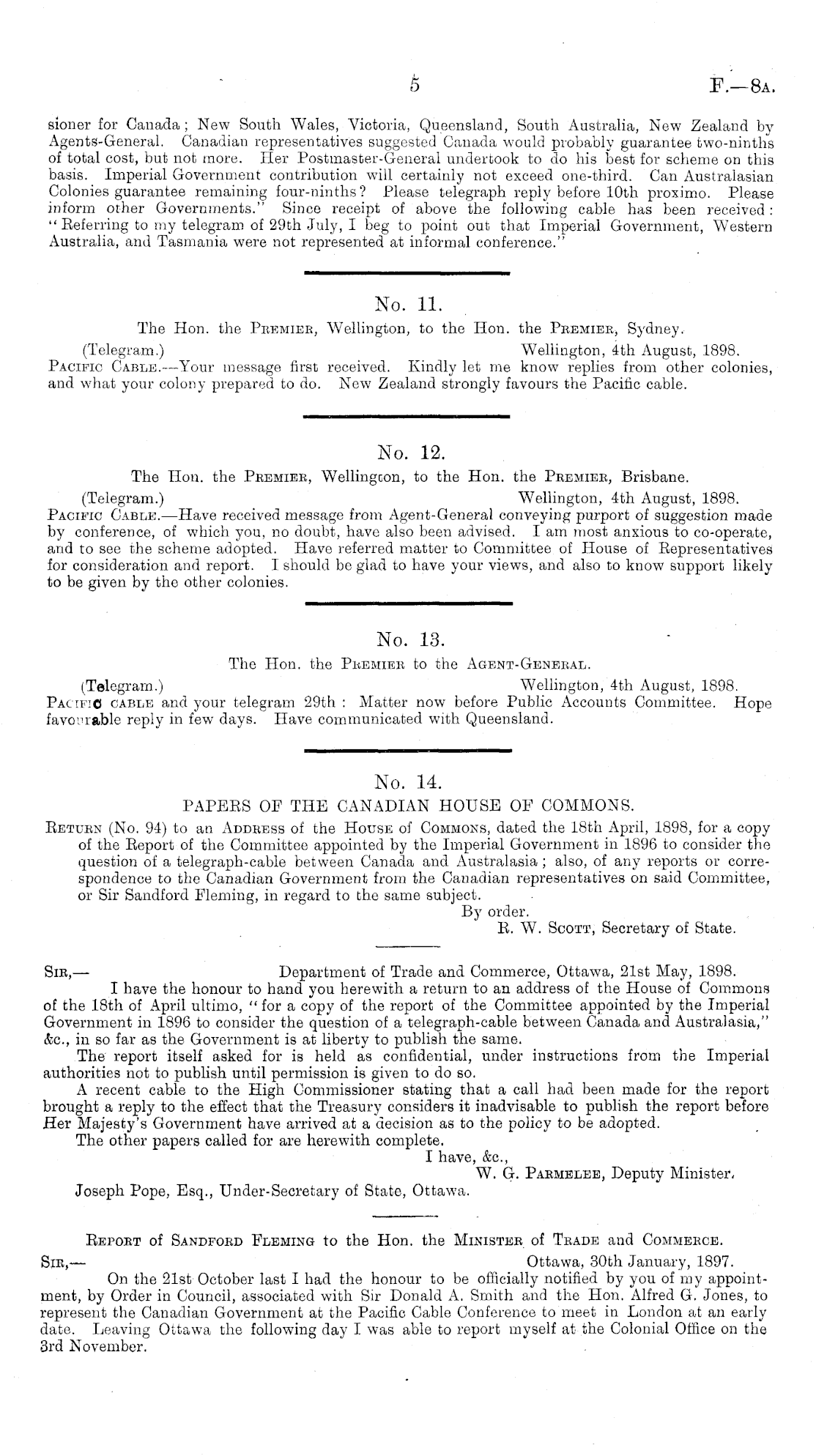 5 F.—8A.

sioner for Canada; New South Wales, Victoria, Queensland, South Australia, New Zealand by Agents-General. Canadian representatives suggested Canada would probably guarantee two-ninths of total cost, but not more. Her Postmaster-General undertook to do his best for scheme on this basis. Imperial Government contribution will certainly not exceed one-third. Can Australasian Colonies guarantee remaining four-ninths? Please telegraph reply before 10th proximo. Please inform other Governments." Since receipt of above the following cable has been received: "Referring to my telegram of 29th July, I beg to point out that Imperial Government, Western Australia, and Tasmania were not represented at informal conference."

No. 11.

The Hon. the PREMIER, Wellington, to the Hon. the PREMIER, Sydney.

(Telegram.) Wellington, 4th August, 1898.

PACIFIC CABLE.—Your message first received. Kindly let me know replies from other colonies, and what your colony prepared to do. New Zealand strongly favours the Pacific cable.

No. 12.

The Hon. the PREMIER, Wellington, to the Hon. the PREMIER, Brisbane.

(Telegram.) Wellington, 4th August, 1898.

PACIFIC CABLE.—Have received message from Agent-General conveying purport of suggestion made by conference, of which you, no doubt, have also been advised. I am most anxious to co-operate, and to see the scheme adopted. Have referred matter to Committee of House of Representatives for consideration and report. I should be glad to have your views, and also to know support likely to be given by the other colonies.

No. 13.

The Hon. the PREMIER to the AGENT-GENERAL.

(Telegram.) Wellington, 4th August, 1898.

PACIFIC CABLE and your telegram 29th: Matter now before Public Accounts Committee. Hope favourable reply in few days. Have communicated with Queensland.

No. 14.

PAPERS OF THE CANADIAN HOUSE OF COMMONS.

RETURN (No. 94) to an ADDRESS of the HOUSE of COMMONS, dated the 18th April, 1898, for a copy of the Report of the Committee appointed by the Imperial Government in 1896 to consider the question of a telegraph-cable between Canada and Australasia; also, of any reports or correspondence to the Canadian Government from the Canadian representatives on said Committee, or Sir Sandford Fleming, in regard to the same subject.

By order.
R. W. SCOTT, Secretary of State.

SIR,— Department of Trade and Commerce, Ottawa, 21st May, 1898.

I have the honour to hand you herewith a return to an address of the House of Commons of the 18th of April ultimo, "for a copy of the report of the Committee appointed by the Imperial Government in 1896 to consider the question of a telegraph-cable between Canada and Australasia," &c., in so far as the Government is at liberty to publish the same.

The report itself asked for is held as confidential, under instructions from the Imperial authorities not to publish until permission is given to do so.

A recent cable to the High Commissioner stating that a call had been made for the report brought a reply to the effect that the Treasury considers it inadvisable to publish the report before Her Majesty's Government have arrived at a decision as to the policy to be adopted.

The other papers called for are herewith complete.

I have, &c.,
W. G. PARMELEE, Deputy Minister.

Joseph Pope, Esq., Under-Secretary of State, Ottawa.

REPORT of SANDFORD FLEMING to the Hon. the MINISTER of TRADE and COMMERCE.

SIR,— Ottawa, 30th January, 1897.

On the 21st October last I had the honour to be officially notified by you of my appointment, by Order in Council, associated with Sir Donald A. Smith and the Hon. Alfred G. Jones, to represent the Canadian Government at the Pacific Cable Conference to meet in London at an early date. Leaving Ottawa the following day I was able to report myself at the Colonial Office on the 3rd November.